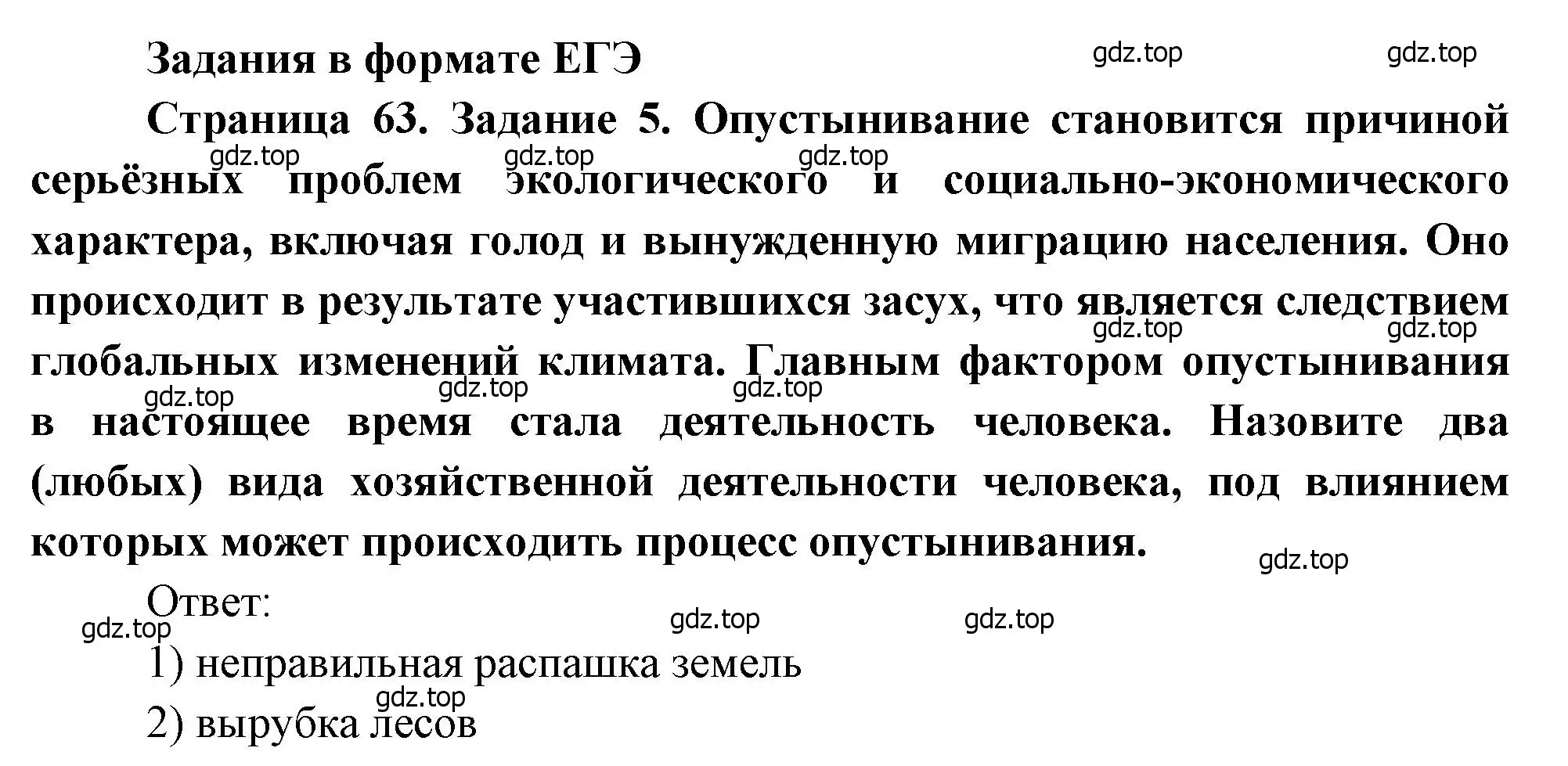 Задания в формате ЕГЭ

gdz.top gdz.top

Страница 63. Задание 5. Опустынивание становится причиной серьёзных проблем экологического и социально-экономического характера, включая голод и вынужденную миграцию населения. Оно происходит в результате участившихся засух, что является следствием глобальных изменений климата. Главным фактором опустынивания в настоящее время стала деятельность человека. Назовите два (любых) вида хозяйственной деятельности человека, под влиянием которых может происходить процесс опустынивания.

gdz.top gdz.top gdz.top gdz.top gdz.top gdz.top gdz.top gdz.top gdz.top

Ответ:

gdz.top gdz.top gdz.top

1) неправильная распашка земель

gdz.top

2) вырубка лесов